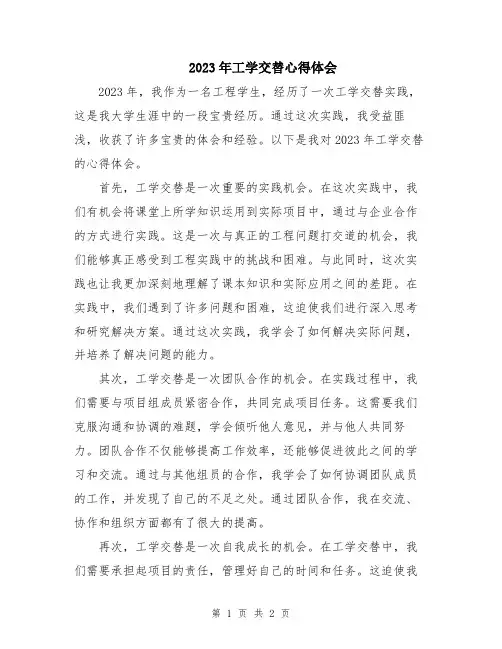 2023年工学交替心得体会

2023年，我作为一名工程学生，经历了一次工学交替实践，这是我大学生涯中的一段宝贵经历。通过这次实践，我受益匪浅，收获了许多宝贵的体会和经验。以下是我对2023年工学交替的心得体会。

首先，工学交替是一次重要的实践机会。在这次实践中，我们有机会将课堂上所学知识运用到实际项目中，通过与企业合作的方式进行实践。这是一次与真正的工程问题打交道的机会，我们能够真正感受到工程实践中的挑战和困难。与此同时，这次实践也让我更加深刻地理解了课本知识和实际应用之间的差距。在实践中，我们遇到了许多问题和困难，这迫使我们进行深入思考和研究解决方案。通过这次实践，我学会了如何解决实际问题，并培养了解决问题的能力。

其次，工学交替是一次团队合作的机会。在实践过程中，我们需要与项目组成员紧密合作，共同完成项目任务。这需要我们克服沟通和协调的难题，学会倾听他人意见，并与他人共同努力。团队合作不仅能够提高工作效率，还能够促进彼此之间的学习和交流。通过与其他组员的合作，我学会了如何协调团队成员的工作，并发现了自己的不足之处。通过团队合作，我在交流、协作和组织方面都有了很大的提高。

再次，工学交替是一次自我成长的机会。在工学交替中，我们需要承担起项目的责任，管理好自己的时间和任务。这迫使我

第 1 页 共 2 页